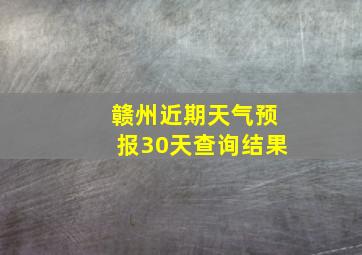 赣州近期天气预报30天查询结果